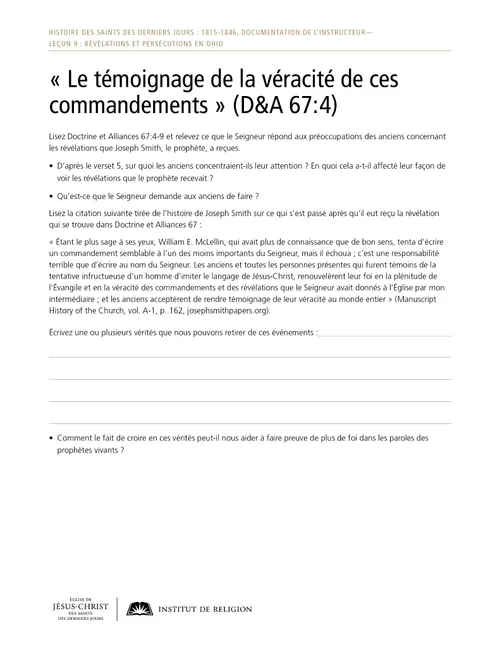 HISTOIRE DES SAINTS DES DERNIERS JOURS : 1815-1846, DOCUMENTATION DE L'INSTRUCTEUR— LEÇON 9 : RÉVÉLATIONS ET PERSÉCUTIONS EN OHIO

« Le témoignage de la véracité de ces commandements » (D&A 67:4)

Lisez Doctrine et Alliances 67:4-9 et relevez ce que le Seigneur répond aux préoccupations des anciens concernant les révélations que Joseph Smith, le prophète, a reçues.

• D'après le verset 5, sur quoi les anciens concentraient-ils leur attention ? En quoi cela a-t-il affecté leur façon de voir les révélations que le prophète recevait ?

• Qu'est-ce que le Seigneur demande aux anciens de faire ?

Lisez la citation suivante tirée de l'histoire de Joseph Smith sur ce qui s'est passé après qu'il eut reçu la révélation qui se trouve dans Doctrine et Alliances 67 :

« Étant le plus sage à ses yeux, William E. McLellin, qui avait plus de connaissance que de bon sens, tenta d'écrire un commandement semblable à l'un des moins importants du Seigneur, mais il échoua ; c'est une responsabilité terrible que d'écrire au nom du Seigneur. Les anciens et toutes les personnes présentes qui furent témoins de la tentative infructueuse d'un homme d'imiter le langage de Jésus-Christ, renouvelèrent leur foi en la plénitude de l'Évangile et en la véracité des commandements et des révélations que le Seigneur avait donnés à l'Église par mon intermédiaire ; et les anciens acceptèrent de rendre témoignage de leur véracité au monde entier » (Manuscript History of the Church, vol. A-1, p. 162, josephsmithpapers.org).

Écrivez une ou plusieurs vérités que nous pouvons retirer de ces événements :

• Comment le fait de croire en ces vérités peut-il nous aider à faire preuve de plus de foi dans les paroles des prophètes vivants ?

ÉGLISE DE JÉSUS-CHRIST DES SAINTS DES DERNIERS JOURS

INSTITUT DE RELIGION